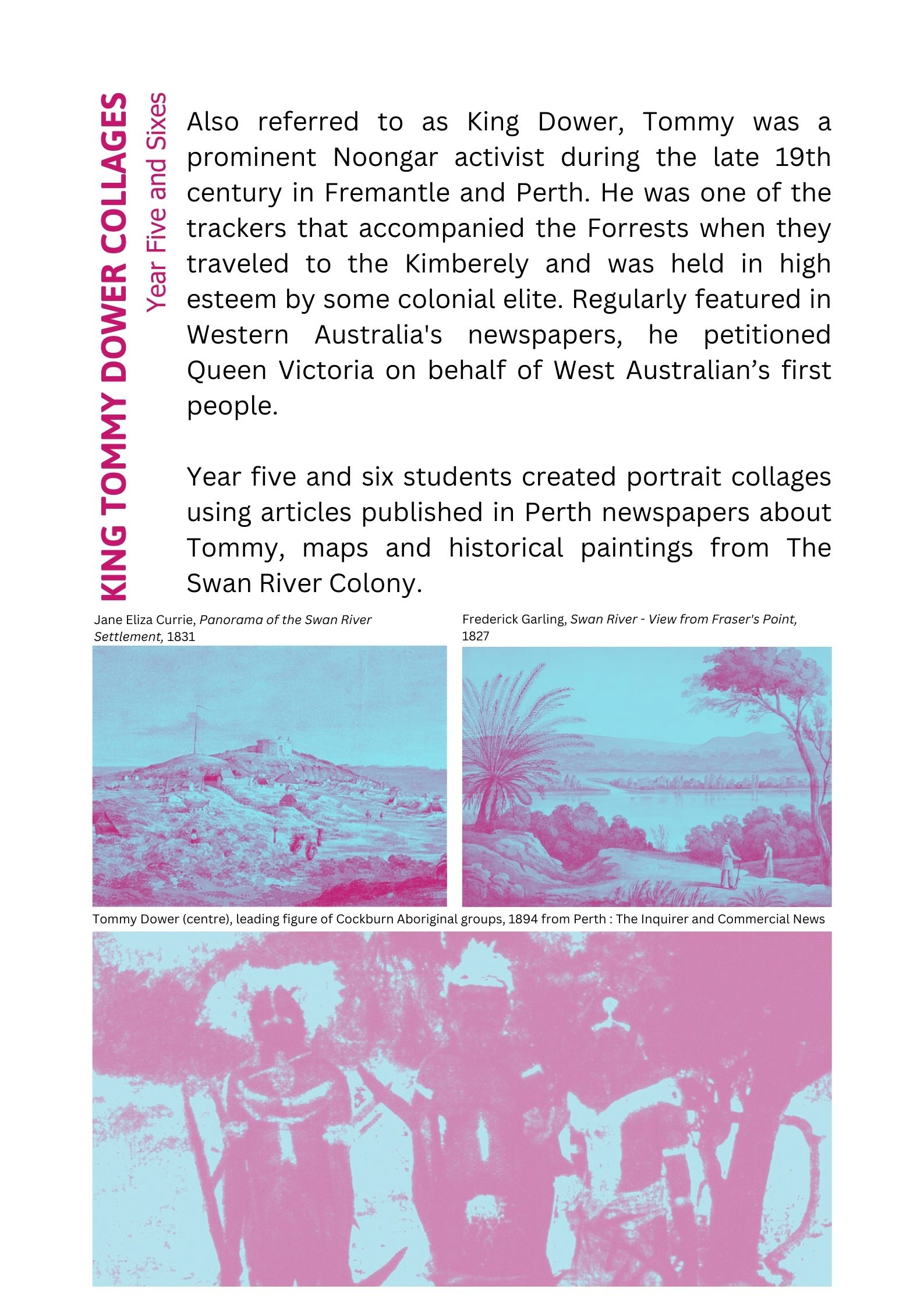 KING TOMMY DOWER COLLAGES
Year Five and Sixes

Also referred to as King Dower, Tommy was a prominent Noongar activist during the late 19th century in Fremantle and Perth. He was one of the trackers that accompanied the Forrests when they traveled to the Kimberely and was held in high esteem by some colonial elite. Regularly featured in Western Australia's newspapers, he petitioned Queen Victoria on behalf of West Australian's first people.

Year five and six students created portrait collages using articles published in Perth newspapers about Tommy, maps and historical paintings from The Swan River Colony.

Jane Eliza Currie, Panorama of the Swan River Settlement, 1831

Frederick Garling, Swan River - View from Fraser's Point, 1827

Tommy Dower (centre), leading figure of Cockburn Aboriginal groups, 1894 from Perth : The Inquirer and Commercial News